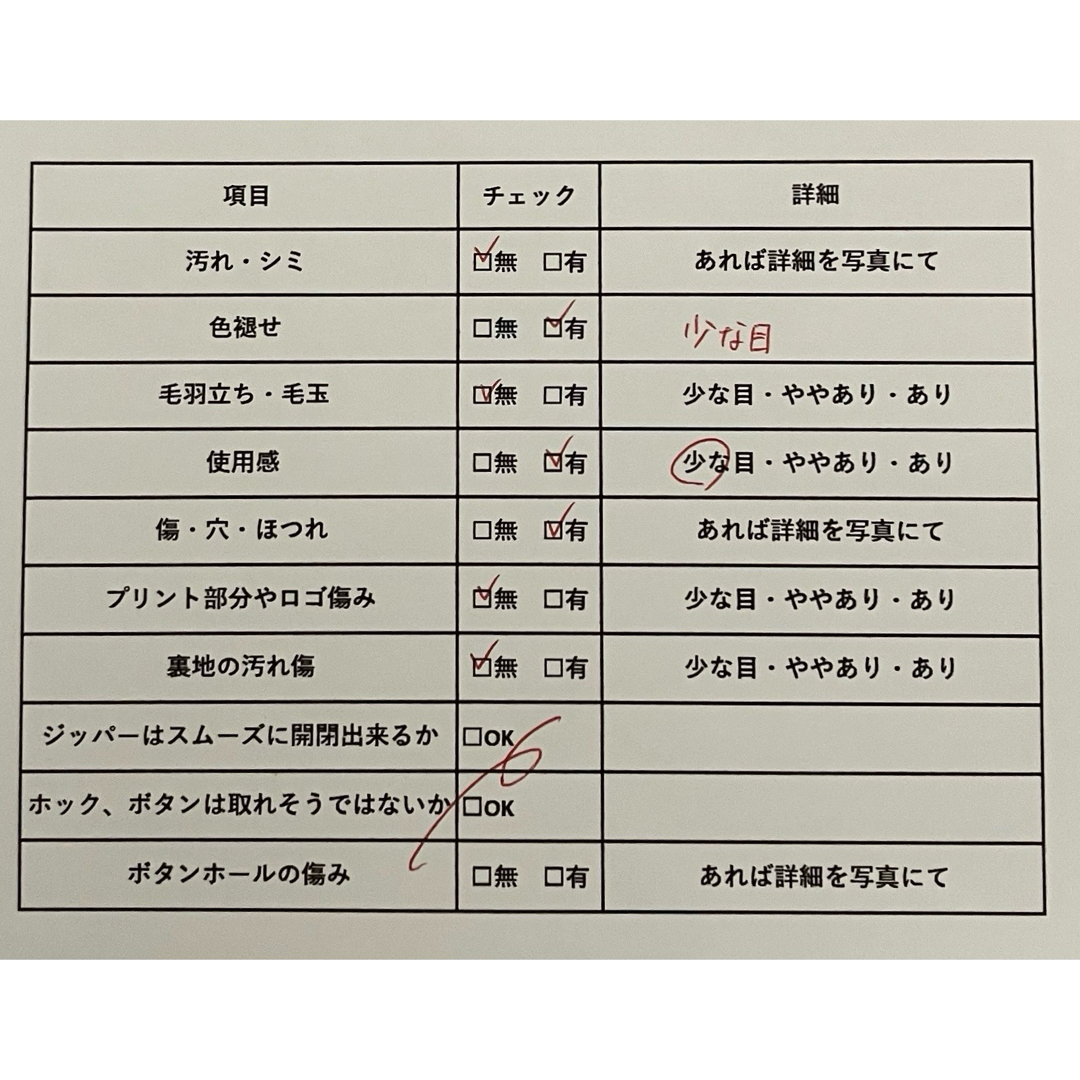 | 項目 | チェック | 詳細 |
|---|---|---|
| 汚れ・シミ | ☑無　□有 | あれば詳細を写真にて |
| 色褪せ | □無　☑有 | 少な目 |
| 毛羽立ち・毛玉 | ☑無　□有 | 少な目・ややあり・あり |
| 使用感 | □無　☑有 | 少な目・ややあり・あり |
| 傷・穴・ほつれ | □無　☑有 | あれば詳細を写真にて |
| プリント部分やロゴ傷み | ☑無　□有 | 少な目・ややあり・あり |
| 裏地の汚れ傷 | ☑無　□有 | 少な目・ややあり・あり |
| ジッパーはスムーズに開閉出来るか | □OK | |
| ホック、ボタンは取れそうではないか | □OK | |
| ボタンホールの傷み | □無　□有 | あれば詳細を写真にて |